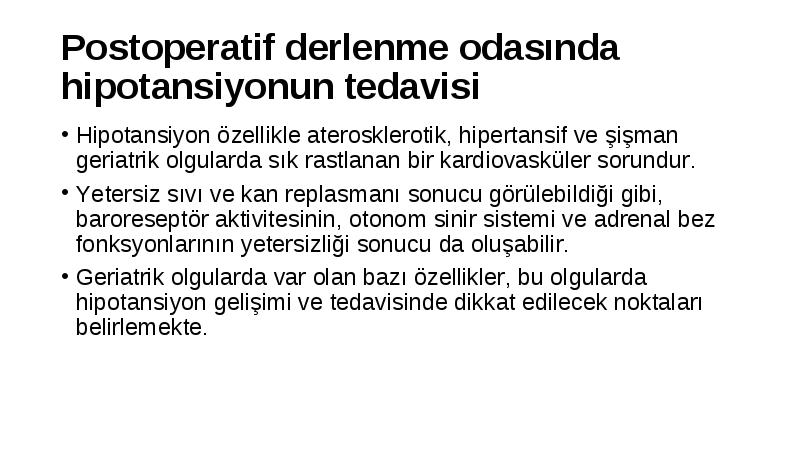 Postoperatif derlenme odasında hipotansiyonun tedavisi

• Hipotansiyon özellikle aterosklerotik, hipertansif ve şişman geriatrik olgularda sık rastlanan bir kardiovasküler sorundur.

• Yetersiz sıvı ve kan replasmanı sonucu görülebildiği gibi, baroreseptör aktivitesinin, otonom sinir sistemi ve adrenal bez fonksyonlarının yetersizliği sonucu da oluşabilir.

• Geriatrik olgularda var olan bazı özellikler, bu olgularda hipotansiyon gelişimi ve tedavisinde dikkat edilecek noktaları belirlemekte.